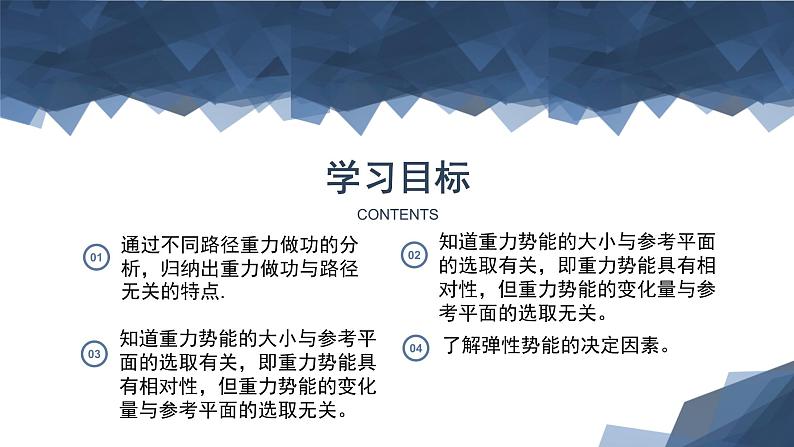 学习目标

CONTENTS

01 通过不同路径重力做功的分析，归纳出重力做功与路径无关的特点.

03 知道重力势能的大小与参考平面的选取有关，即重力势能具有相对性，但重力势能的变化量与参考平面的选取无关。

02 知道重力势能的大小与参考平面的选取有关，即重力势能具有相对性，但重力势能的变化量与参考平面的选取无关。

04 了解弹性势能的决定因素。